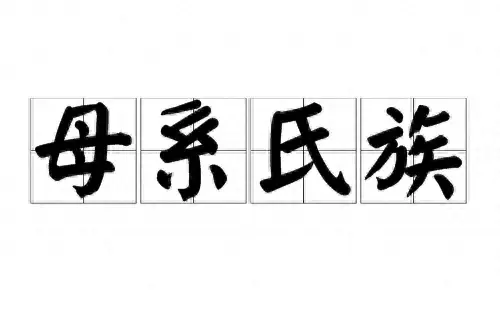 母系氏族